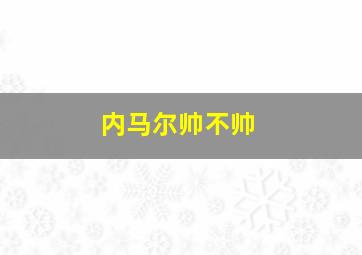 内马尔帅不帅